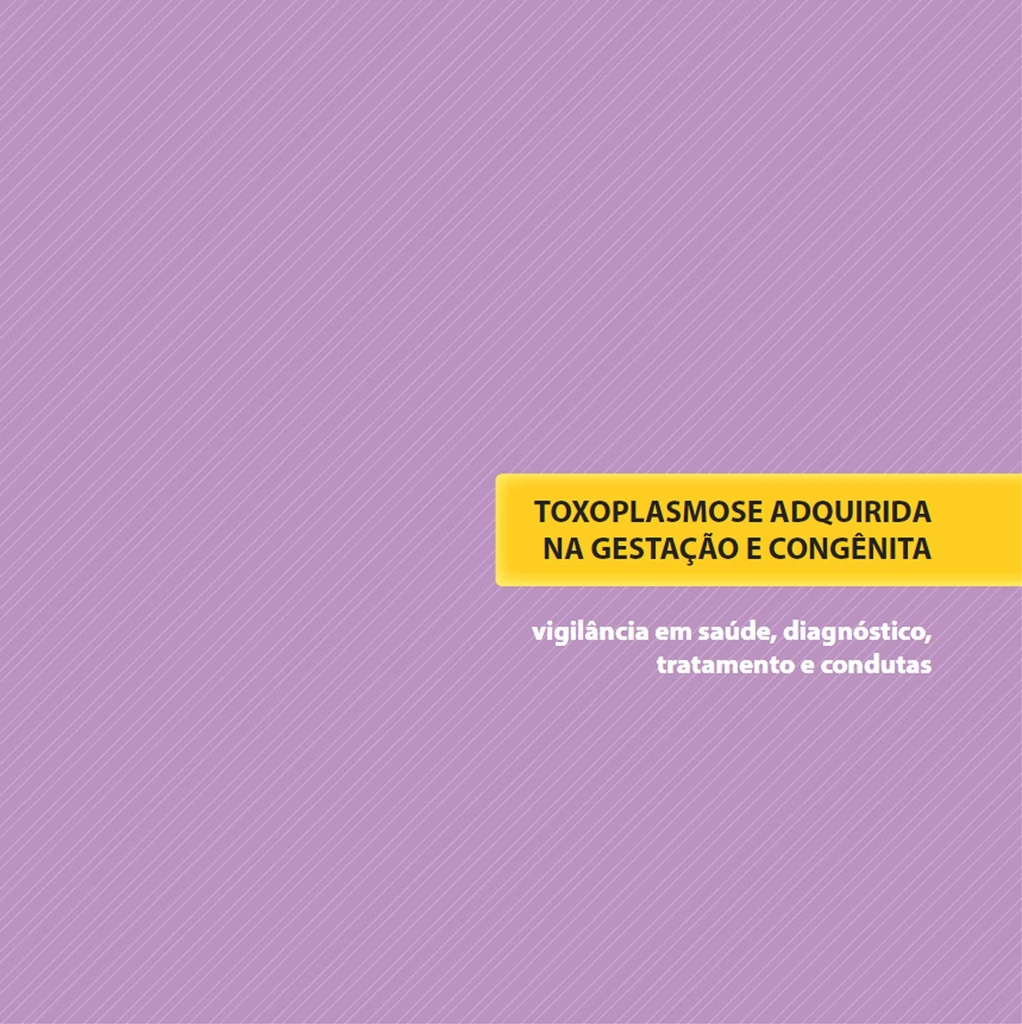 TOXOPLASMOSE ADQUIRIDA NA GESTAÇÃO E CONGÊNITA

vigilância em saúde, diagnóstico, tratamento e condutas